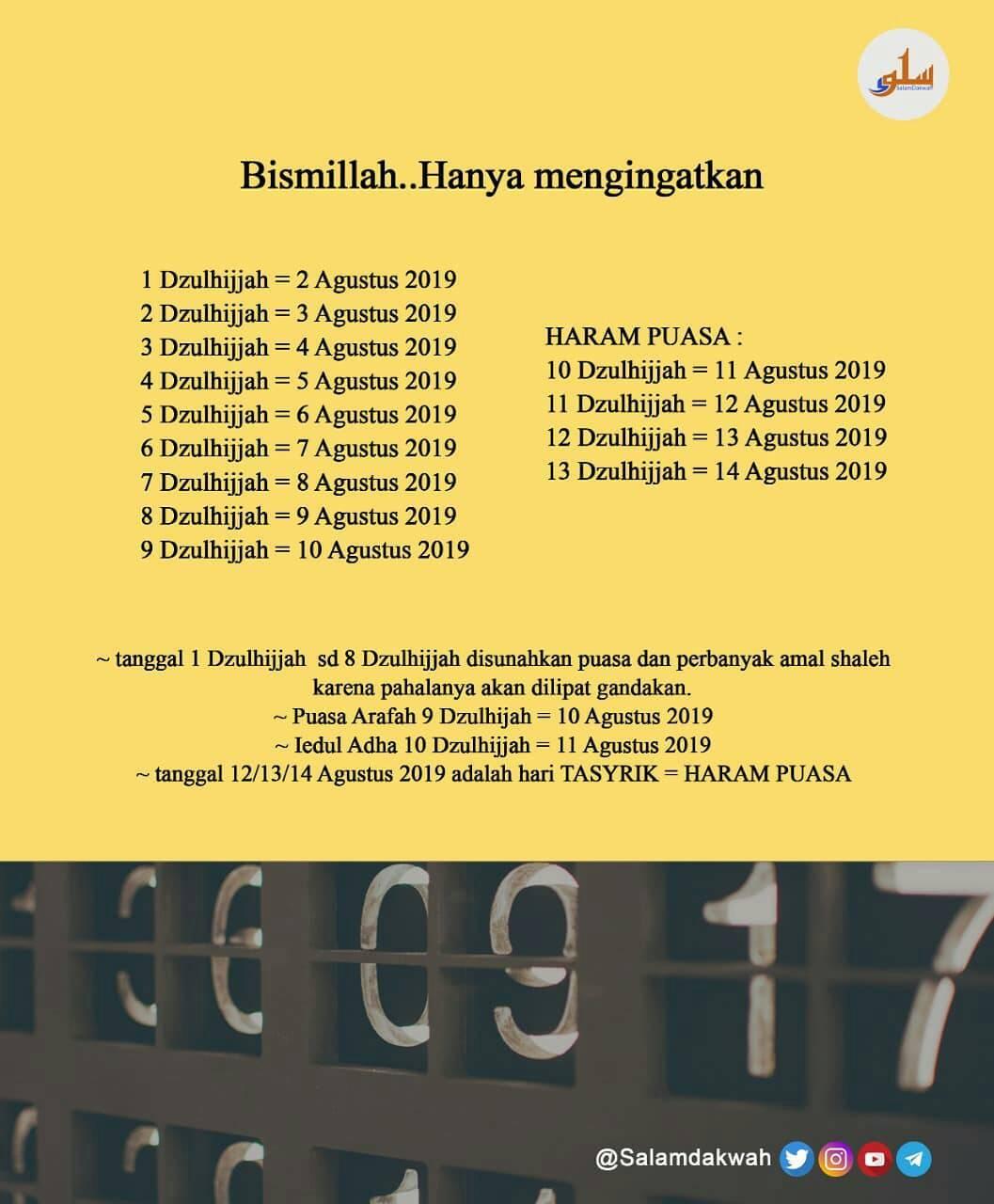 Bismillah..Hanya mengingatkan

1 Dzulhijjah = 2 Agustus 2019
2 Dzulhijjah = 3 Agustus 2019
3 Dzulhijjah = 4 Agustus 2019
4 Dzulhijjah = 5 Agustus 2019
5 Dzulhijjah = 6 Agustus 2019
6 Dzulhijjah = 7 Agustus 2019
7 Dzulhijjah = 8 Agustus 2019
8 Dzulhijjah = 9 Agustus 2019
9 Dzulhijjah = 10 Agustus 2019

HARAM PUASA :
10 Dzulhijjah = 11 Agustus 2019
11 Dzulhijjah = 12 Agustus 2019
12 Dzulhijjah = 13 Agustus 2019
13 Dzulhijjah = 14 Agustus 2019

~ tanggal 1 Dzulhijjah sd 8 Dzulhijjah disunahkan puasa dan perbanyak amal shaleh karena pahalanya akan dilipat gandakan.
~ Puasa Arafah 9 Dzulhijah = 10 Agustus 2019
~ Iedul Adha 10 Dzulhijjah = 11 Agustus 2019
~ tanggal 12/13/14 Agustus 2019 adalah hari TASYRIK = HARAM PUASA

@Salamdakwah